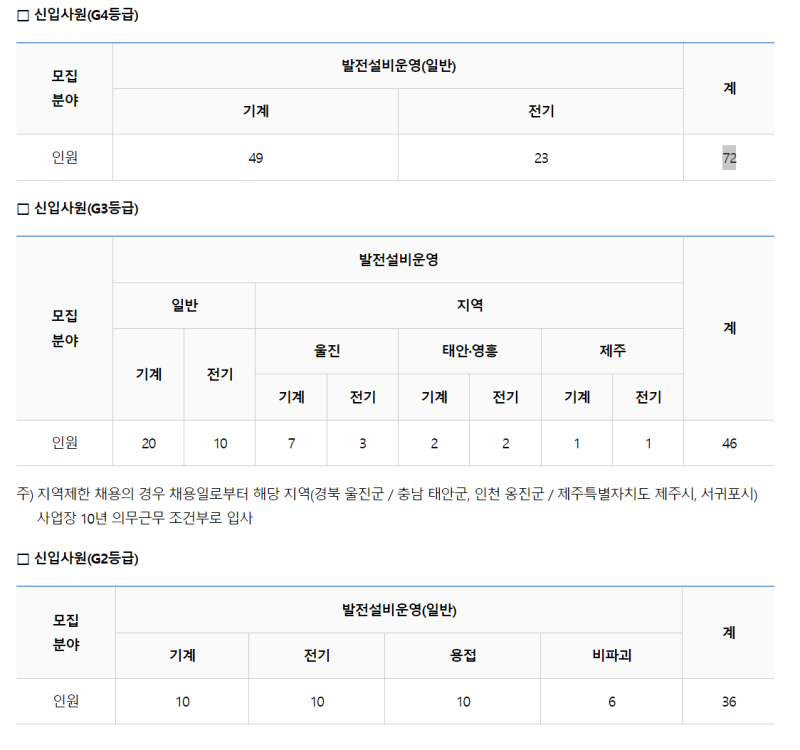 □ 신입사원(G4등급)

| 모집 분야 | 발전설비운영(일반) | | 계 |
|---|---|---|---|
| | 기계 | 전기 | |
| 인원 | 49 | 23 | 72 |

□ 신입사원(G3등급)

| 모집 분야 | 발전설비운영 | | | | | | | | 계 |
|---|---|---|---|---|---|---|---|---|---|
| | 일반 | | 지역 | | | | | | |
| | 기계 | 전기 | 울진 | | 태안·영흥 | | 제주 | | |
| | | | 기계 | 전기 | 기계 | 전기 | 기계 | 전기 | |
| 인원 | 20 | 10 | 7 | 3 | 2 | 2 | 1 | 1 | 46 |

주) 지역제한 채용의 경우 채용일로부터 해당 지역(경북 울진군 / 충남 태안군, 인천 옹진군 / 제주특별자치도 제주시, 서귀포시) 사업장 10년 의무근무 조건부로 입사

□ 신입사원(G2등급)

| 모집 분야 | 발전설비운영(일반) | | | | 계 |
|---|---|---|---|---|---|
| | 기계 | 전기 | 용접 | 비파괴 | |
| 인원 | 10 | 10 | 10 | 6 | 36 |